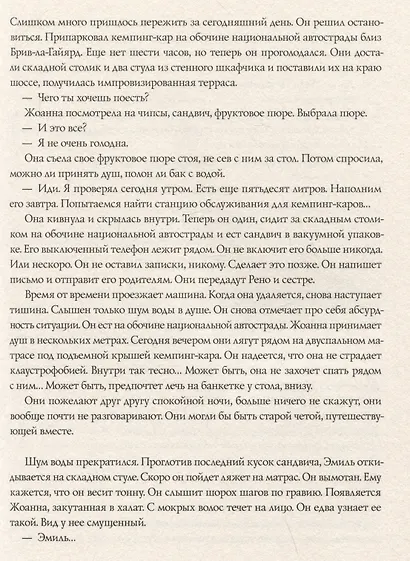 Слишком много пришлось пережить за сегодняшний день. Он решил остановиться. Припарковал кемпинг-кар на обочине национальной автострады близ Брив-ла-Гайярд. Еще нет шести часов, но теперь он проголодался. Они достали складной столик и два стула из стенного шкафчика и поставили их на краю шоссе, получилась импровизированная терраса.

— Чего ты хочешь поесть?

Жоанна посмотрела на чипсы, сандвич, фруктовое пюре. Выбрала пюре.

— И это все?

— Я не очень голодна.

Она съела свое фруктовое пюре стоя, не сев с ним за стол. Потом спросила, можно ли принять душ, полон ли бак с водой.

— Иди. Я проверял сегодня утром. Есть еще пятьдесят литров. Наполним его завтра. Попытаемся найти станцию обслуживания для кемпинг-каров...

Она кивнула и скрылась внутри. Теперь он один, сидит за складным столиком на обочине национальной автострады и ест сандвич в вакуумной упаковке. Его выключенный телефон лежит рядом. Он не включит его больше никогда. Или нескоро. Он не оставил записки, никому. Сделает это позже. Он напишет письмо и отправит его родителям. Они передадут Рено и сестре.

Время от времени проезжает машина. Когда она удаляется, снова наступает тишина. Слышен только шум воды в душе. Он снова отмечает про себя абсурдность ситуации. Он ест на обочине национальной автострады. Жоанна принимает душ в нескольких метрах. Сегодня вечером они лягут рядом на двуспальном матрасе под подъемной крышей кемпинг-кара. Он надеется, что она не страдает клаустрофобией. Внутри так тесно... Может быть, она не захочет спать рядом с ним... Может быть, предпочтет лечь на банкетке у стола, внизу.

Они пожелают друг другу спокойной ночи, больше ничего не скажут, они вообще почти не разговаривают. Они могли бы быть старой четой, путешествующей вместе.

Шум воды прекратился. Проглотив последний кусок сандвича, Эмиль откидывается на складном стуле. Скоро он пойдет ляжет на матрас. Он вымотан. Ему кажется, что он весит тонну. Он слышит шорох шагов по гравию. Появляется Жоанна, закутанная в халат. С мокрых волос течет на лицо. Он едва узнает ее такой. Вид у нее смущенный.

— Эмиль...